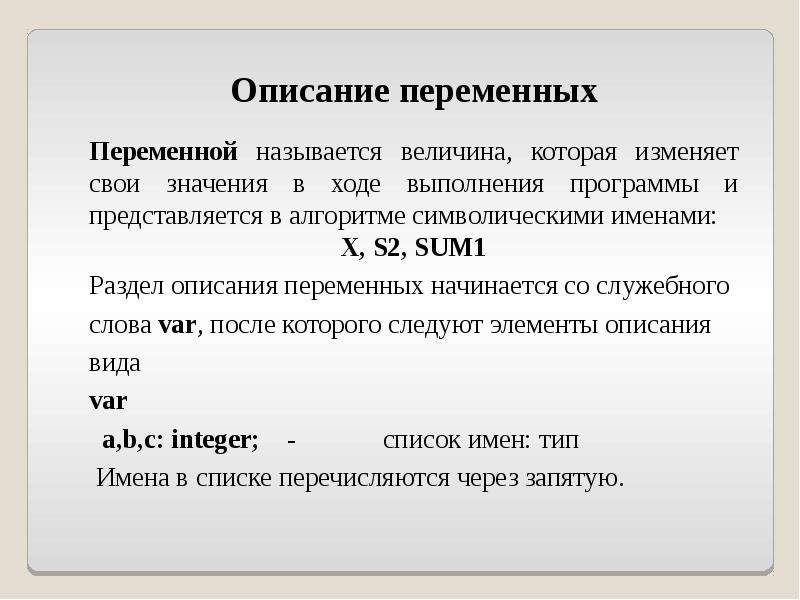 Описание переменных

Переменной называется величина, которая изменяет свои значения в ходе выполнения программы и представляется в алгоритме символическими именами:
X, S2, SUM1

Раздел описания переменных начинается со служебного слова var, после которого следуют элементы описания вида

var

a,b,c: integer; - список имен: тип

Имена в списке перечисляются через запятую.